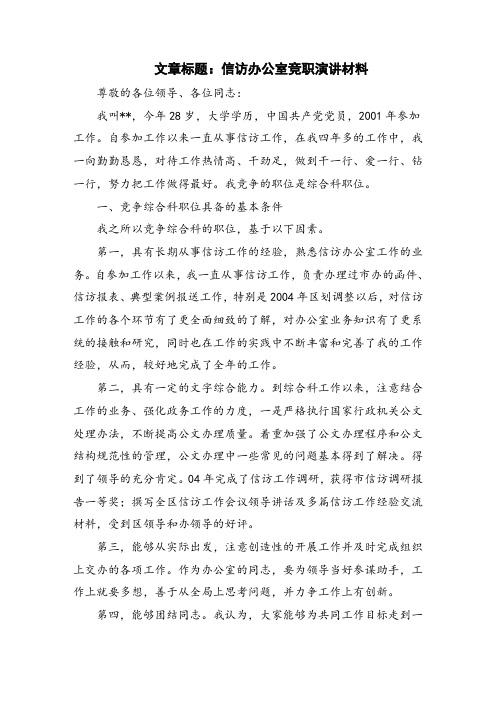 文章标题：信访办公室竞职演讲材料

尊敬的各位领导、各位同志：

我叫**，今年28岁，大学学历，中国共产党党员，2001年参加工作。自参加工作以来一直从事信访工作，在我四年多的工作中，我一向勤勤恳恳，对待工作热情高、干劲足，做到干一行、爱一行、钻一行，努力把工作做得最好。我竞争的职位是综合科职位。

一、竞争综合科职位具备的基本条件

我之所以竞争综合科的职位，基于以下因素。

第一，具有长期从事信访工作的经验，熟悉信访办公室工作的业务。自参加工作以来，我一直从事信访工作，负责办理过市办的函件、信访报表、典型案例报送工作，特别是2004年区划调整以后，对信访工作的各个环节有了更全面细致的了解，对办公室业务知识有了更系统的接触和研究，同时也在工作的实践中不断丰富和完善了我的工作经验，从而，较好地完成了全年的工作。

第二，具有一定的文字综合能力。到综合科工作以来，注意结合工作的业务、强化政务工作的力度，一是严格执行国家行政机关公文处理办法，不断提高公文办理质量。着重加强了公文办理程序和公文结构规范性的管理，公文办理中一些常见的问题基本得到了解决。得到了领导的充分肯定。04年完成了信访工作调研，获得市信访调研报告一等奖；撰写全区信访工作会议领导讲话及多篇信访工作经验交流材料，受到区领导和办领导的好评。

第三，能够从实际出发，注意创造性的开展工作并及时完成组织上交办的各项工作。作为办公室的同志，要为领导当好参谋助手，工作上就要多想，善于从全局上思考问题，并力争工作上有创新。

第四，能够团结同志。我认为，大家能够为共同工作目标走到一